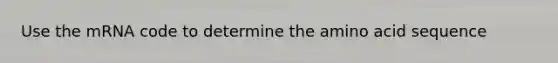 Use the mRNA code to determine the amino acid sequence